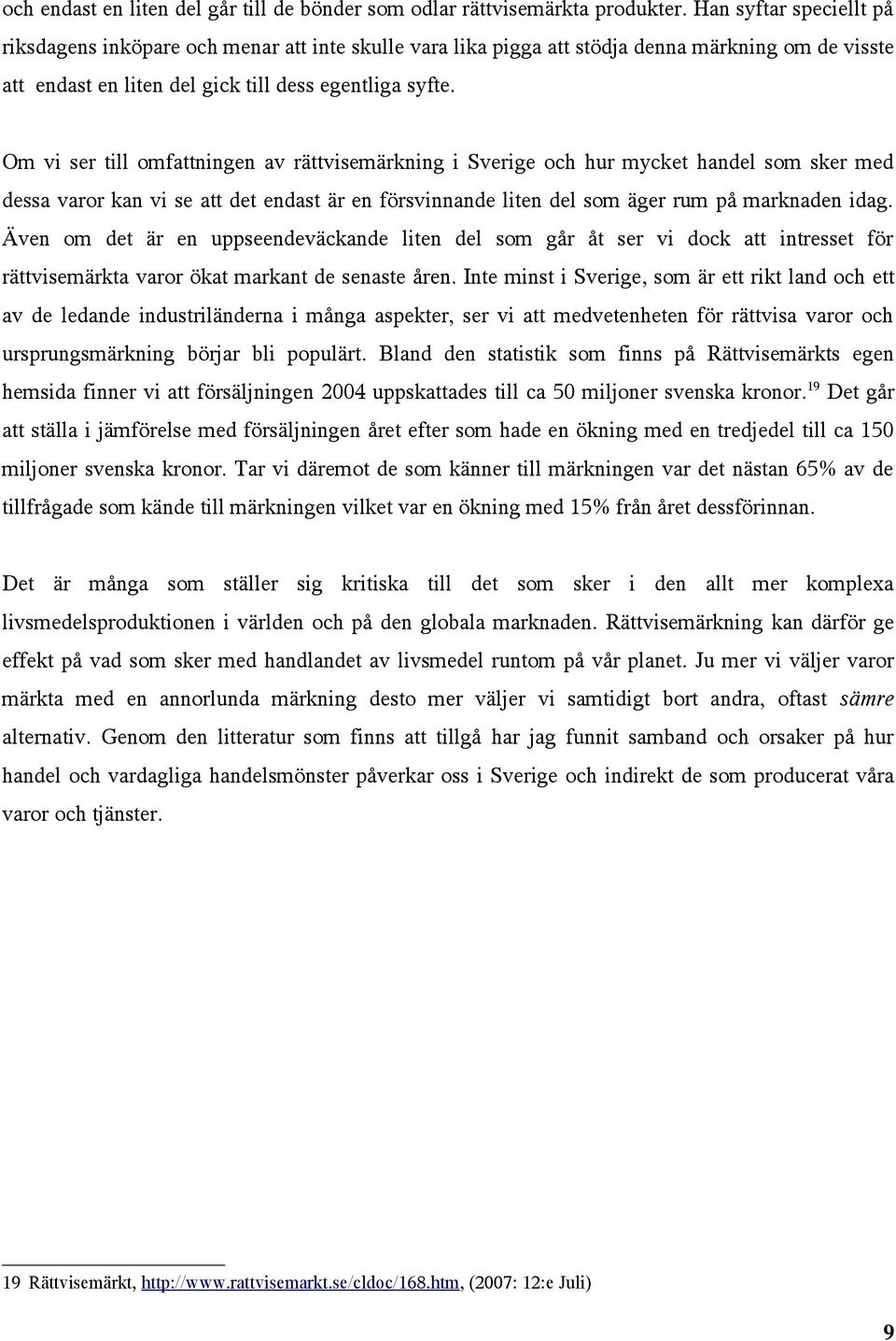 och endast en liten del går till de bönder som odlar rättvisemärkta produkter. Han syftar speciellt på riksdagens inköpare och menar att inte skulle vara lika pigga att stödja denna märkning om de visste att endast en liten del gick till dess egentliga syfte.

Om vi ser till omfattningen av rättvisemärkning i Sverige och hur mycket handel som sker med dessa varor kan vi se att det endast är en försvinnande liten del som äger rum på marknaden idag. Även om det är en uppseendeväckande liten del som går åt ser vi dock att intresset för rättvisemärkta varor ökat markant de senaste åren. Inte minst i Sverige, som är ett rikt land och ett av de ledande industriländerna i många aspekter, ser vi att medvetenheten för rättvisa varor och ursprungsmärkning börjar bli populärt. Bland den statistik som finns på Rättvisemärkts egen hemsida finner vi att försäljningen 2004 uppskattades till ca 50 miljoner svenska kronor.$^{19}$ Det går att ställa i jämförelse med försäljningen året efter som hade en ökning med en tredjedel till ca 150 miljoner svenska kronor. Tar vi däremot de som känner till märkningen var det nästan 65% av de tillfrågade som kände till märkningen vilket var en ökning med 15% från året dessförinnan.

Det är många som ställer sig kritiska till det som sker i den allt mer komplexa livsmedelsproduktionen i världen och på den globala marknaden. Rättvisemärkning kan därför ge effekt på vad som sker med handlandet av livsmedel runtom på vår planet. Ju mer vi väljer varor märkta med en annorlunda märkning desto mer väljer vi samtidigt bort andra, oftast sämre alternativ. Genom den litteratur som finns att tillgå har jag funnit samband och orsaker på hur handel och vardagliga handelsmönster påverkar oss i Sverige och indirekt de som producerat våra varor och tjänster.

19 Rättvisemärkt, http://www.rattvisemarkt.se/cldoc/168.htm, (2007: 12:e Juli)

9